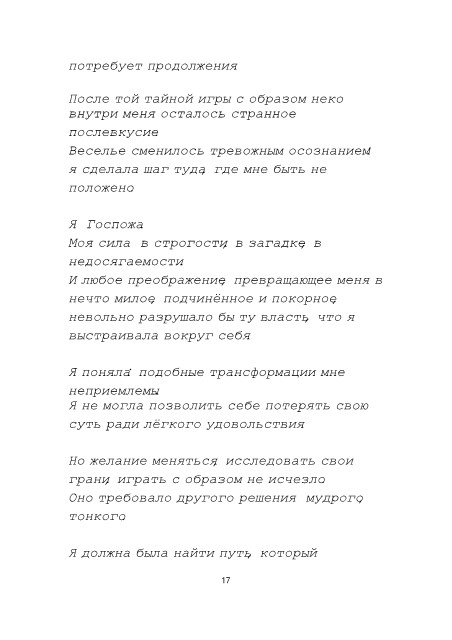 потребует продолжения

После той тайной игры с образом неко внутри меня осталось странное послевкусие
Веселье сменилось тревожным осознанием я сделала шаг туда, где мне быть не положено

Я Госпожа
Моя сила в строгости, в загадке, в недосягаемости
И любое преображение, превращающее меня в нечто милое, подчинённое и покорное, невольно разрушало бы ту власть, что я выстраивала вокруг себя

Я поняла: подобные трансформации мне неприемлемы
Я не могла позволить себе потерять свою суть ради лёгкого удовольствия

Но желание меняться, исследовать свои грани, играть с образом не исчезло
Оно требовало другого решения мудрого, тонкого

Я должна была найти путь, который

17